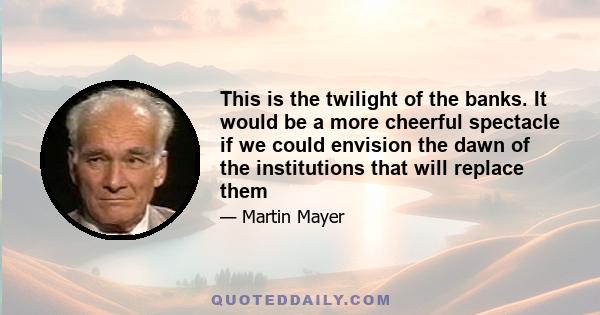 This is the twilight of the banks. It would be a more cheerful spectacle if we could envision the dawn of the institutions that will replace them

— Martin Mayer

QUOTEDDAILY.COM